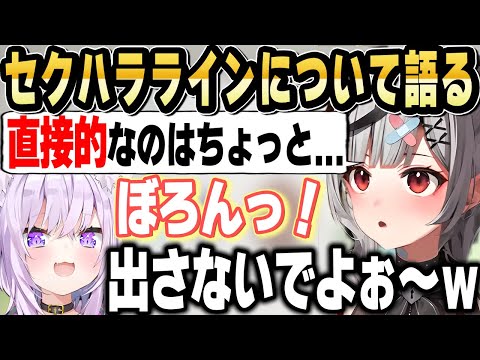 セクハララインについて語る

直接的なのはちょっと...

ぼろんっ！

出さないでよぉ～w